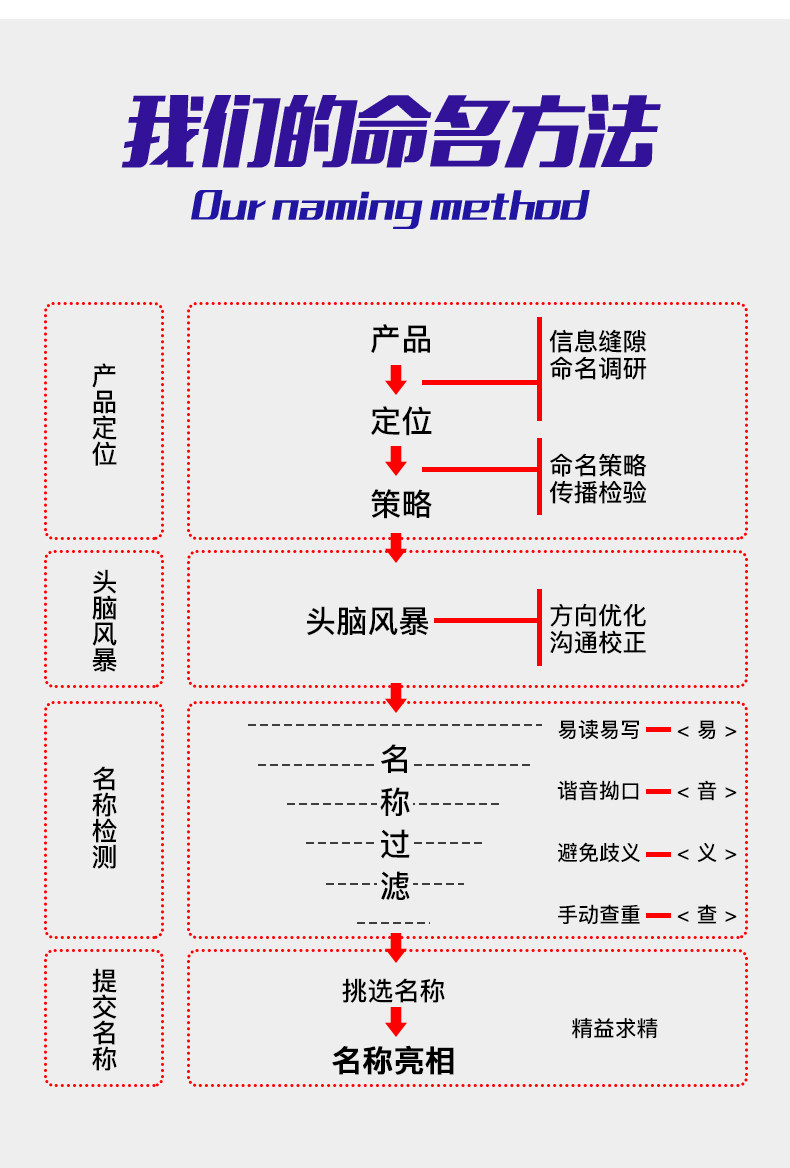 我们的命名方法

Our naming method

产品定位

产品

定位

策略

信息缝隙
命名调研

命名策略
传播检验

头脑风暴

头脑风暴

方向优化
沟通校正

名称检测

名

称

过

滤

易读易写 < 易 >

谐音拗口 < 音 >

避免歧义 < 义 >

手动查重 < 查 >

提交名称

挑选名称

名称亮相

精益求精